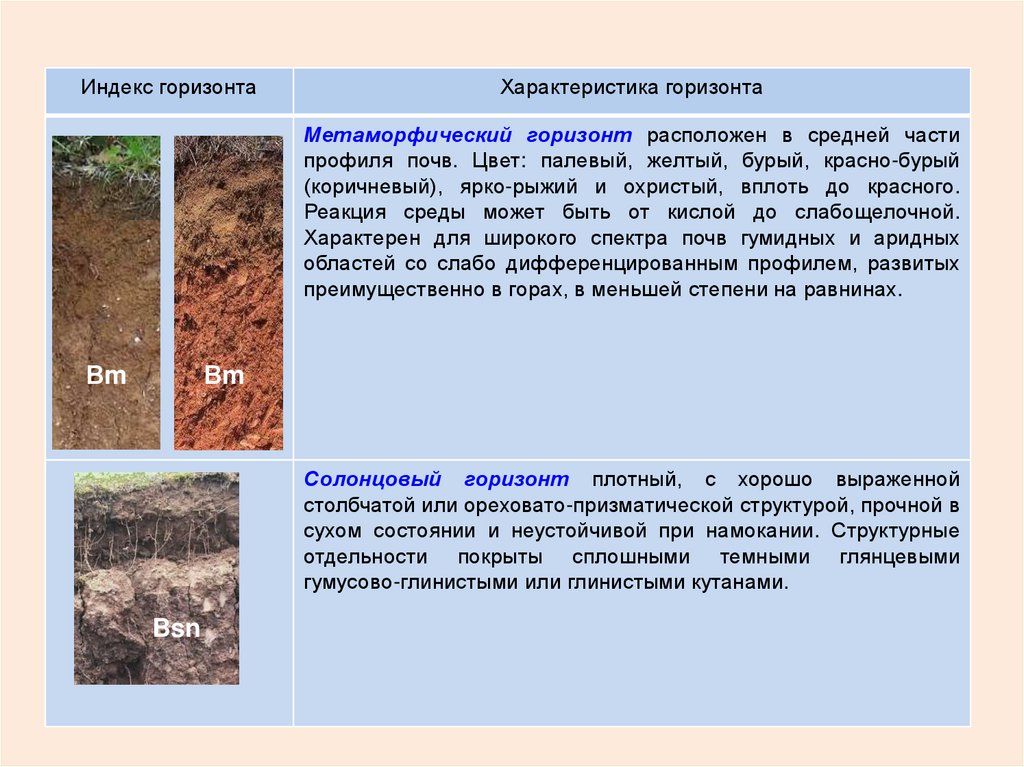 | Индекс горизонта | Характеристика горизонта |
|---|---|
| Bm Bm | Метаморфический горизонт расположен в средней части профиля почв. Цвет: палевый, желтый, бурый, красно-бурый (коричневый), ярко-рыжий и охристый, вплоть до красного. Реакция среды может быть от кислой до слабощелочной. Характерен для широкого спектра почв гумидных и аридных областей со слабо дифференцированным профилем, развитых преимущественно в горах, в меньшей степени на равнинах. |
| Bsn | Солонцовый горизонт плотный, с хорошо выраженной столбчатой или ореховато-призматической структурой, прочной в сухом состоянии и неустойчивой при намокании. Структурные отдельности покрыты сплошными темными глянцевыми гумусово-глинистыми или глинистыми кутанами. |